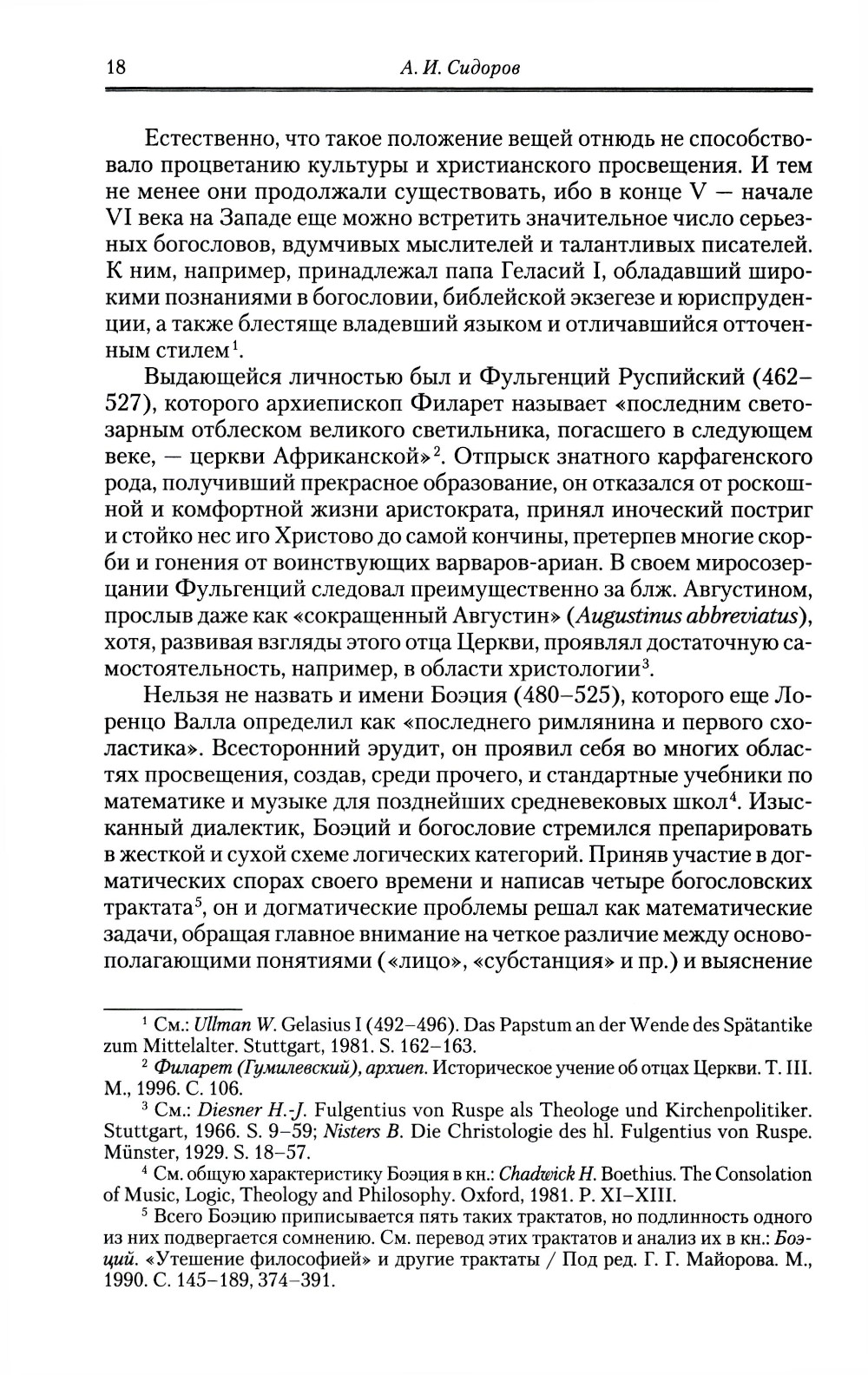 18 А. И. Сидоров

Естественно, что такое положение вещей отнюдь не способствовало процветанию культуры и христианского просвещения. И тем не менее они продолжали существовать, ибо в конце V — начале VI века на Западе еще можно встретить значительное число серьезных богословов, вдумчивых мыслителей и талантливых писателей. К ним, например, принадлежал папа Геласий I, обладавший широкими познаниями в богословии, библейской экзегезе и юриспруденции, а также блестяще владевший языком и отличавшийся отточенным стилем$^1$.

Выдающейся личностью был и Фульгенций Руспийский (462–527), которого архиепископ Филарет называет «последним светозарным отблеском великого светильника, погасшего в следующем веке, — церкви Африканской»$^2$. Отпрыск знатного карфагенского рода, получивший прекрасное образование, он отказался от роскошной и комфортной жизни аристократа, принял иноческий постриг и стойко нес иго Христово до самой кончины, претерпев многие скорби и гонения от воинствующих варваров-ариан. В своем миросозерцании Фульгенций следовал преимущественно за блж. Августином, прослыв даже как «сокращенный Августин» (Augustinus abbreviatus), хотя, развивая взгляды этого отца Церкви, проявлял достаточную самостоятельность, например, в области христологии$^3$.

Нельзя не назвать и имени Боэция (480–525), которого еще Лоренцо Валла определил как «последнего римлянина и первого схоластика». Всесторонний эрудит, он проявил себя во многих областях просвещения, создав, среди прочего, и стандартные учебники по математике и музыке для позднейших средневековых школ$^4$. Изысканный диалектик, Боэций и богословие стремился препарировать в жесткой и сухой схеме логических категорий. Приняв участие в догматических спорах своего времени и написав четыре богословских трактата$^5$, он и догматические проблемы решал как математические задачи, обращая главное внимание на четкое различие между основополагающими понятиями («лицо», «субстанция» и пр.) и выяснение

$^1$ См.: Ullman W. Gelasius I (492–496). Das Papstum an der Wende des Spätantike zum Mittelalter. Stuttgart, 1981. S. 162–163.

$^2$ Филарет (Гумилевский), архиеп. Историческое учение об отцах Церкви. Т. III. М., 1996. С. 106.

$^3$ См.: Diesner H.-J. Fulgentius von Ruspe als Theologe und Kirchenpolitiker. Stuttgart, 1966. S. 9–59; Nisters B. Die Christologie des hl. Fulgentius von Ruspe. Münster, 1929. S. 18–57.

$^4$ См. общую характеристику Боэция в кн.: Chadwick H. Boethius. The Consolation of Music, Logic, Theology and Philosophy. Oxford, 1981. P. XI–XIII.

$^5$ Всего Боэцию приписывается пять таких трактатов, но подлинность одного из них подвергается сомнению. См. перевод этих трактатов и анализ их в кн.: Боэций. «Утешение философией» и другие трактаты / Под ред. Г. Г. Майорова. М., 1990. С. 145–189, 374–391.